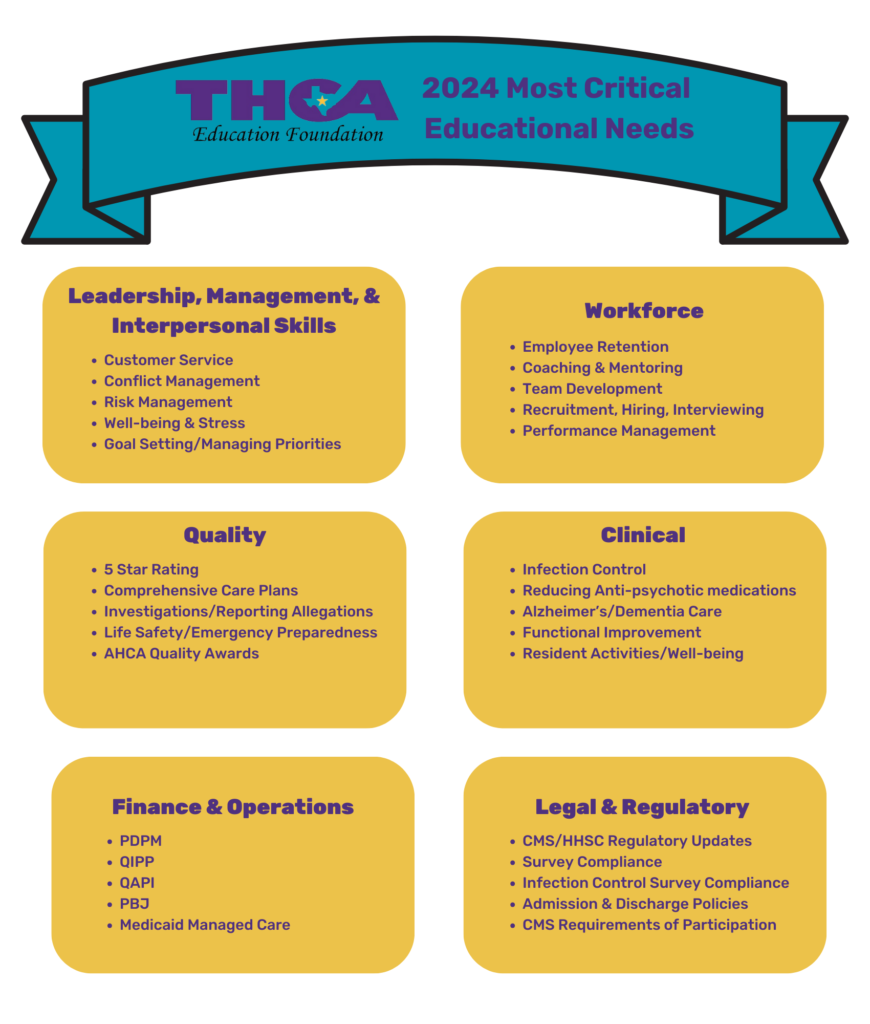 THCA
Education Foundation

2024 Most Critical Educational Needs

Leadership, Management, & Interpersonal Skills
- Customer Service
- Conflict Management
- Risk Management
- Well-being & Stress
- Goal Setting/Managing Priorities

Workforce
- Employee Retention
- Coaching & Mentoring
- Team Development
- Recruitment, Hiring, Interviewing
- Performance Management

Quality
- 5 Star Rating
- Comprehensive Care Plans
- Investigations/Reporting Allegations
- Life Safety/Emergency Preparedness
- AHCA Quality Awards

Clinical
- Infection Control
- Reducing Anti-psychotic medications
- Alzheimer's/Dementia Care
- Functional Improvement
- Resident Activities/Well-being

Finance & Operations
- PDPM
- QIPP
- QAPI
- PBJ
- Medicaid Managed Care

Legal & Regulatory
- CMS/HHSC Regulatory Updates
- Survey Compliance
- Infection Control Survey Compliance
- Admission & Discharge Policies
- CMS Requirements of Participation